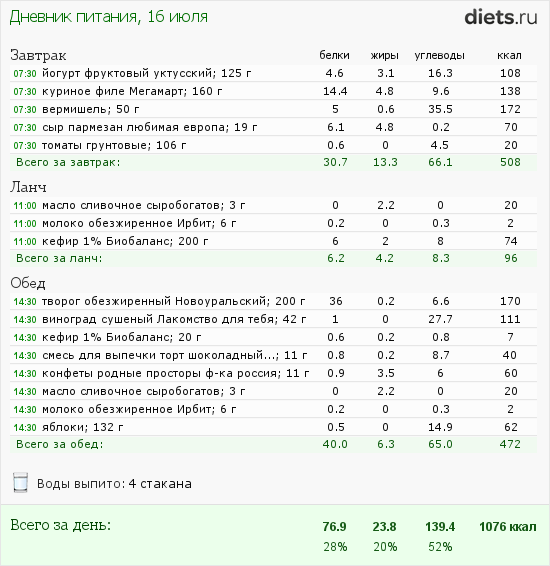 Дневник питания, 16 июля

diets.ru

| Завтрак | белки | жиры | углеводы | ккал |
|---|---|---|---|---|
| 07:30 йогурт фруктовый уктусский; 125 г | 4.6 | 3.1 | 16.3 | 108 |
| 07:30 куриное филе Мегамарт; 160 г | 14.4 | 4.8 | 9.6 | 138 |
| 07:30 вермишель; 50 г | 5 | 0.6 | 35.5 | 172 |
| 07:30 сыр пармезан любимая европа; 19 г | 6.1 | 4.8 | 0.2 | 70 |
| 07:30 томаты грунтовые; 106 г | 0.6 | 0 | 4.5 | 20 |
| Всего за завтрак: | 30.7 | 13.3 | 66.1 | 508 |

| Ланч | | | | |
|---|---|---|---|---|
| 11:00 масло сливочное сыробогатов; 3 г | 0 | 2.2 | 0 | 20 |
| 11:00 молоко обезжиренное Ирбит; 6 г | 0.2 | 0 | 0.3 | 2 |
| 11:00 кефир 1% Биобаланс; 200 г | 6 | 2 | 8 | 74 |
| Всего за ланч: | 6.2 | 4.2 | 8.3 | 96 |

| Обед | | | | |
|---|---|---|---|---|
| 14:30 творог обезжиренный Новоуральский; 200 г | 36 | 0.2 | 6.6 | 170 |
| 14:30 виноград сушеный Лакомство для тебя; 42 г | 1 | 0 | 27.7 | 111 |
| 14:30 кефир 1% Биобаланс; 20 г | 0.6 | 0.2 | 0.8 | 7 |
| 14:30 смесь для выпечки торт шоколадный...; 11 г | 0.8 | 0.2 | 8.7 | 40 |
| 14:30 конфеты родные просторы ф-ка россия; 11 г | 0.9 | 3.5 | 6 | 60 |
| 14:30 масло сливочное сыробогатов; 3 г | 0 | 2.2 | 0 | 20 |
| 14:30 молоко обезжиренное Ирбит; 6 г | 0.2 | 0 | 0.3 | 2 |
| 14:30 яблоки; 132 г | 0.5 | 0 | 14.9 | 62 |
| Всего за обед: | 40.0 | 6.3 | 65.0 | 472 |

Воды выпито: 4 стакана

| Всего за день: | 76.9 | 23.8 | 139.4 | 1076 ккал |
|---|---|---|---|---|
| | 28% | 20% | 52% | |